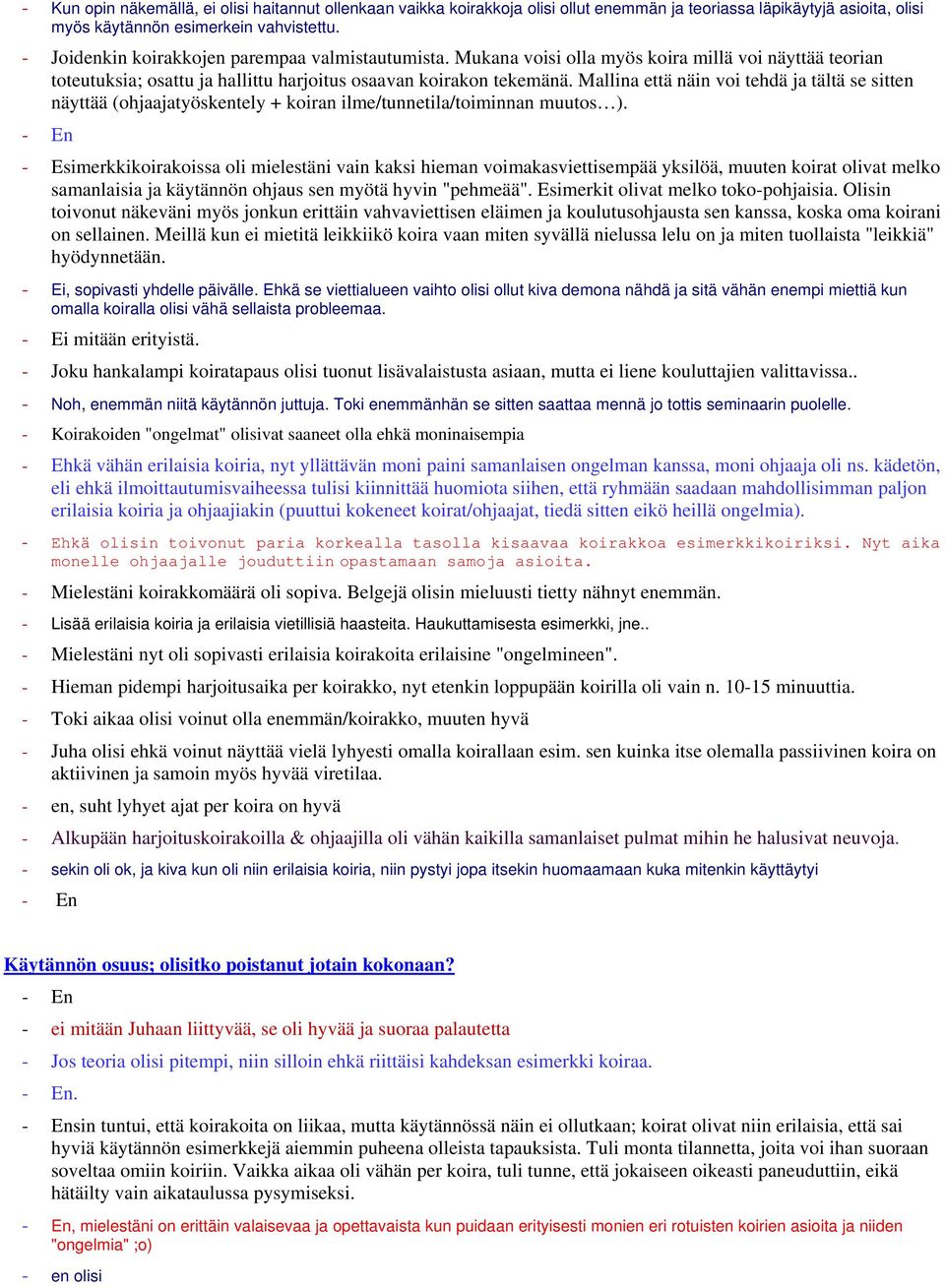 - Kun opin näkemällä, ei olisi haitannut ollenkaan vaikka koirakkoja olisi ollut enemmän ja teoriassa läpikäytyjä asioita, olisi myös käytännön esimerkein vahvistettu.

- Joidenkin koirakkojen parempaa valmistautumista. Mukana voisi olla myös koira millä voi näyttää teorian toteutuksia; osattu ja hallittu harjoitus osaavan koirakon tekemänä. Mallina että näin voi tehdä ja tältä se sitten näyttää (ohjaajatyöskentely + koiran ilme/tunnetila/toiminnan muutos…).

- En

- Esimerkkikoirakoissa oli mielestäni vain kaksi hieman voimakasviettisempää yksilöä, muuten koirat olivat melko samanlaisia ja käytännön ohjaus sen myötä hyvin "pehmeää". Esimerkit olivat melko toko-pohjaisia. Olisin toivonut näkeväni myös jonkun erittäin vahvaviettisen eläimen ja koulutusohjausta sen kanssa, koska oma koirani on sellainen. Meillä kun ei mietitä leikkiikö koira vaan miten syvällä nielussa lelu on ja miten tuollaista "leikkiä" hyödynnetään.

- Ei, sopivasti yhdelle päivälle. Ehkä se viettialueen vaihto olisi ollut kiva demona nähdä ja sitä vähän enempi miettiä kun omalla koiralla olisi vähä sellaista probleemaa.

- Ei mitään erityistä.

- Joku hankalampi koiratapaus olisi tuonut lisävalaistusta asiaan, mutta ei liene kouluttajien valittavissa..

- Noh, enemmän niitä käytännön juttuja. Toki enemmänhän se sitten saattaa mennä jo tottis seminaarin puolelle.

- Koirakoiden "ongelmat" olisivat saaneet olla ehkä moninaisempia

- Ehkä vähän erilaisia koiria, nyt yllättävän moni paini samanlaisen ongelman kanssa, moni ohjaaja oli ns. kädetön, eli ehkä ilmoittautumisvaiheessa tulisi kiinnittää huomiota siihen, että ryhmään saadaan mahdollisimman paljon erilaisia koiria ja ohjaajiakin (puuttui kokeneet koirat/ohjaajat, tiedä sitten eikö heillä ongelmia).

- Ehkä olisin toivonut paria korkealla tasolla kisaavaa koirakkoa esimerkkikoiriksi. Nyt aika monelle ohjaajalle jouduttiin opastamaan samoja asioita.

- Mielestäni koirakkomäärä oli sopiva. Belgejä olisin mieluusti tietty nähnyt enemmän.

- Lisää erilaisia koiria ja erilaisia vietillisiä haasteita. Haukuttamisesta esimerkki, jne..

- Mielestäni nyt oli sopivasti erilaisia koirakoita erilaisine "ongelmineen".

- Hieman pidempi harjoitusaika per koirakko, nyt etenkin loppupään koirilla oli vain n. 10-15 minuuttia.

- Toki aikaa olisi voinut olla enemmän/koirakko, muuten hyvä

- Juha olisi ehkä voinut näyttää vielä lyhyesti omalla koirallaan esim. sen kuinka itse olemalla passiivinen koira on aktiivinen ja samoin myös hyvää viretilaa.

- en, suht lyhyet ajat per koira on hyvä

- Alkupään harjoituskoirakoilla & ohjaajilla oli vähän kaikilla samanlaiset pulmat mihin he halusivat neuvoja.

- sekin oli ok, ja kiva kun oli niin erilaisia koiria, niin pystyi jopa itsekin huomaamaan kuka mitenkin käyttäytyi

- En

Käytännön osuus; olisitko poistanut jotain kokonaan?

- En

- ei mitään Juhaan liittyvää, se oli hyvää ja suoraa palautetta

- Jos teoria olisi pitempi, niin silloin ehkä riittäisi kahdeksan esimerkki koiraa.

- En.

- Ensin tuntui, että koirakoita on liikaa, mutta käytännössä näin ei ollutkaan; koirat olivat niin erilaisia, että sai hyviä käytännön esimerkkejä aiemmin puheena olleista tapauksista. Tuli monta tilannetta, joita voi ihan suoraan soveltaa omiin koiriin. Vaikka aikaa oli vähän per koira, tuli tunne, että jokaiseen oikeasti paneuduttiin, eikä hätäilty vain aikataulussa pysymiseksi.

- En, mielestäni on erittäin valaisevaa ja opettavaista kun puidaan erityisesti monien eri rotuisten koirien asioita ja niiden "ongelmia" ;o)

- en olisi